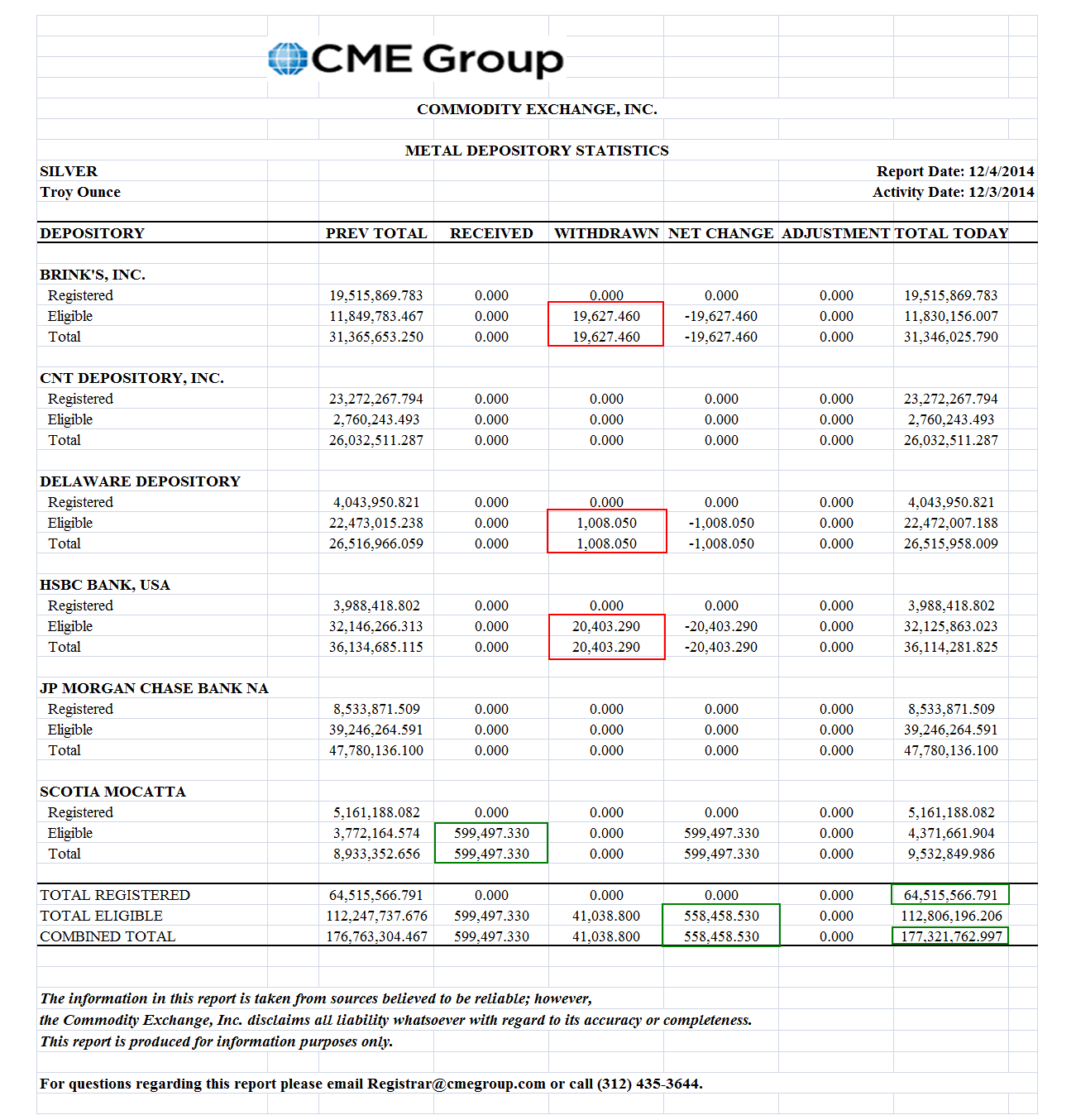 CME Group

COMMODITY EXCHANGE, INC.

METAL DEPOSITORY STATISTICS

SILVER
Troy Ounce

Report Date: 12/4/2014
Activity Date: 12/3/2014

| DEPOSITORY | PREV TOTAL | RECEIVED | WITHDRAWN | NET CHANGE | ADJUSTMENT | TOTAL TODAY |
|---|---|---|---|---|---|---|
| BRINK'S, INC. | | | | | | |
| Registered | 19,515,869.783 | 0.000 | 0.000 | 0.000 | 0.000 | 19,515,869.783 |
| Eligible | 11,849,783.467 | 0.000 | 19,627.460 | -19,627.460 | 0.000 | 11,830,156.007 |
| Total | 31,365,653.250 | 0.000 | 19,627.460 | -19,627.460 | 0.000 | 31,346,025.790 |
| CNT DEPOSITORY, INC. | | | | | | |
| Registered | 23,272,267.794 | 0.000 | 0.000 | 0.000 | 0.000 | 23,272,267.794 |
| Eligible | 2,760,243.493 | 0.000 | 0.000 | 0.000 | 0.000 | 2,760,243.493 |
| Total | 26,032,511.287 | 0.000 | 0.000 | 0.000 | 0.000 | 26,032,511.287 |
| DELAWARE DEPOSITORY | | | | | | |
| Registered | 4,043,950.821 | 0.000 | 0.000 | 0.000 | 0.000 | 4,043,950.821 |
| Eligible | 22,473,015.238 | 0.000 | 1,008.050 | -1,008.050 | 0.000 | 22,472,007.188 |
| Total | 26,516,966.059 | 0.000 | 1,008.050 | -1,008.050 | 0.000 | 26,515,958.009 |
| HSBC BANK, USA | | | | | | |
| Registered | 3,988,418.802 | 0.000 | 0.000 | 0.000 | 0.000 | 3,988,418.802 |
| Eligible | 32,146,266.313 | 0.000 | 20,403.290 | -20,403.290 | 0.000 | 32,125,863.023 |
| Total | 36,134,685.115 | 0.000 | 20,403.290 | -20,403.290 | 0.000 | 36,114,281.825 |
| JP MORGAN CHASE BANK NA | | | | | | |
| Registered | 8,533,871.509 | 0.000 | 0.000 | 0.000 | 0.000 | 8,533,871.509 |
| Eligible | 39,246,264.591 | 0.000 | 0.000 | 0.000 | 0.000 | 39,246,264.591 |
| Total | 47,780,136.100 | 0.000 | 0.000 | 0.000 | 0.000 | 47,780,136.100 |
| SCOTIA MOCATTA | | | | | | |
| Registered | 5,161,188.082 | 0.000 | 0.000 | 0.000 | 0.000 | 5,161,188.082 |
| Eligible | 3,772,164.574 | 599,497.330 | 0.000 | 599,497.330 | 0.000 | 4,371,661.904 |
| Total | 8,933,352.656 | 599,497.330 | 0.000 | 599,497.330 | 0.000 | 9,532,849.986 |
| TOTAL REGISTERED | 64,515,566.791 | 0.000 | 0.000 | 0.000 | 0.000 | 64,515,566.791 |
| TOTAL ELIGIBLE | 112,247,737.676 | 599,497.330 | 41,038.800 | 558,458.530 | 0.000 | 112,806,196.206 |
| COMBINED TOTAL | 176,763,304.467 | 599,497.330 | 41,038.800 | 558,458.530 | 0.000 | 177,321,762.997 |

The information in this report is taken from sources believed to be reliable; however, the Commodity Exchange, Inc. disclaims all liability whatsoever with regard to its accuracy or completeness. This report is produced for information purposes only.

For questions regarding this report please email Registrar@cmegroup.com or call (312) 435-3644.